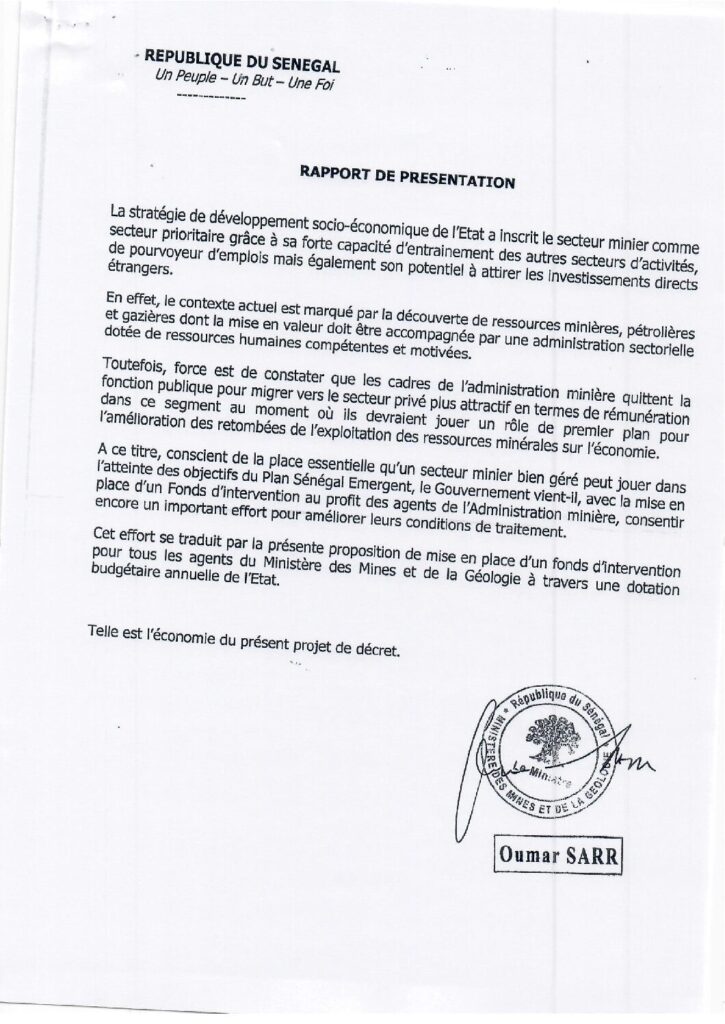 REPUBLIQUE DU SENEGAL
Un Peuple – Un But – Une Foi
--------------

RAPPORT DE PRESENTATION

La stratégie de développement socio-économique de l'Etat a inscrit le secteur minier comme secteur prioritaire grâce à sa forte capacité d'entrainement des autres secteurs d'activités, de pourvoyeur d'emplois mais également son potentiel à attirer les investissements directs étrangers.

En effet, le contexte actuel est marqué par la découverte de ressources minières, pétrolières et gazières dont la mise en valeur doit être accompagnée par une administration sectorielle dotée de ressources humaines compétentes et motivées.

Toutefois, force est de constater que les cadres de l'administration minière quittent la fonction publique pour migrer vers le secteur privé plus attractif en termes de rémunération dans ce segment au moment où ils devraient jouer un rôle de premier plan pour l'amélioration des retombées de l'exploitation des ressources minérales sur l'économie.

A ce titre, conscient de la place essentielle qu'un secteur minier bien géré peut jouer dans l'atteinte des objectifs du Plan Sénégal Emergent, le Gouvernement vient-il, avec la mise en place d'un Fonds d'intervention au profit des agents de l'Administration minière, consentir encore un important effort pour améliorer leurs conditions de traitement.

Cet effort se traduit par la présente proposition de mise en place d'un fonds d'intervention pour tous les agents du Ministère des Mines et de la Géologie à travers une dotation budgétaire annuelle de l'Etat.

Telle est l'économie du présent projet de décret.

République du Sénégal
MINISTERE DES MINES ET DE LA GEOLOGIE
Le Ministre

Oumar SARR